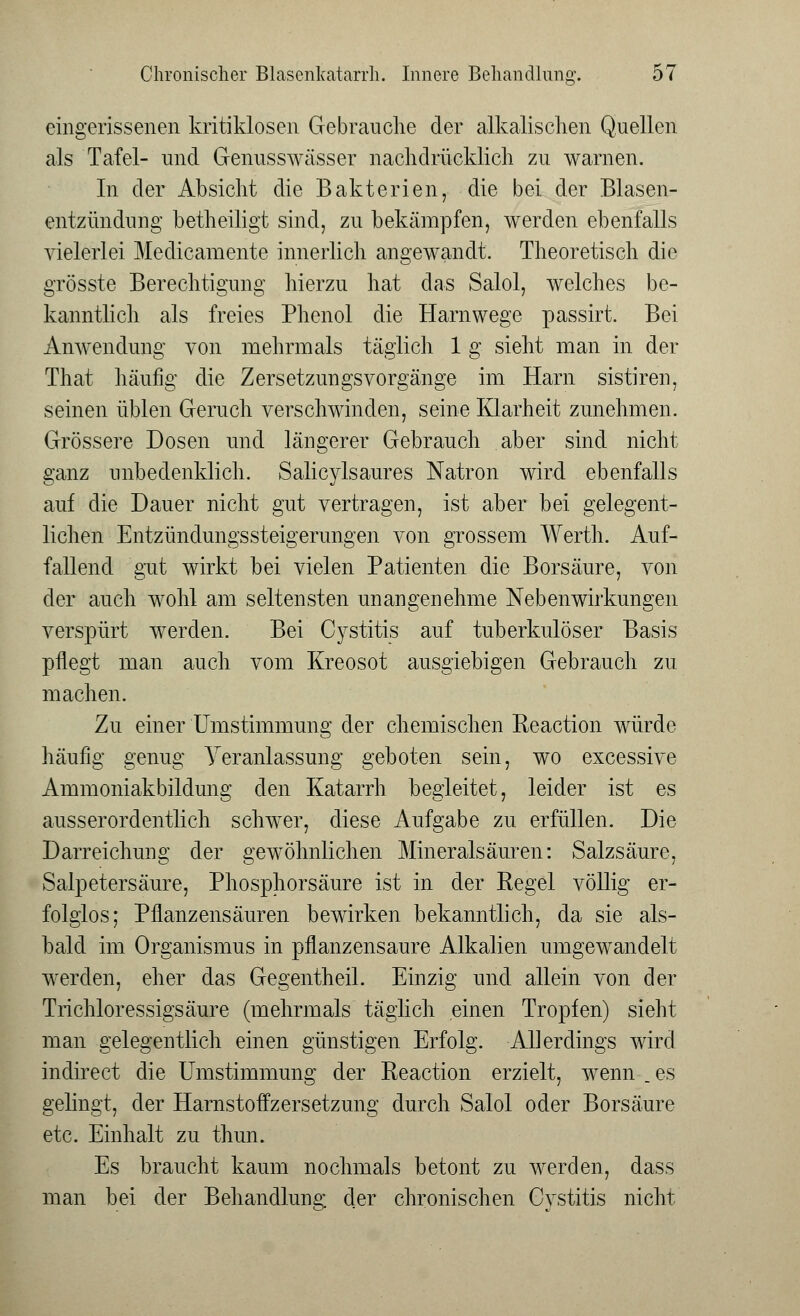 Chronischer Blasenkatarrh. Innere Behandlung. 57

eingerissenen kritiklosen Gebrauche der alkalischen Quellen als Tafel- und Genusswässer nachdrücklich zu warnen.

In der Absicht die Bakterien, die bei der Blasenentzündung betheiligt sind, zu bekämpfen, werden ebenfalls vielerlei Medicamente innerlich angewandt. Theoretisch die grösste Berechtigung hierzu hat das Salol, welches bekanntlich als freies Phenol die Harnwege passirt. Bei Anwendung von mehrmals täglich 1 g sieht man in der That häufig die Zersetzungsvorgänge im Harn sistiren, seinen üblen Geruch verschwinden, seine Klarheit zunehmen. Grössere Dosen und längerer Gebrauch aber sind nicht ganz unbedenklich. Salicylsaures Natron wird ebenfalls auf die Dauer nicht gut vertragen, ist aber bei gelegentlichen Entzündungssteigerungen von grossem Werth. Auffallend gut wirkt bei vielen Patienten die Borsäure, von der auch wohl am seltensten unangenehme Nebenwirkungen verspürt werden. Bei Cystitis auf tuberkulöser Basis pflegt man auch vom Kreosot ausgiebigen Gebrauch zu machen.

Zu einer Umstimmung der chemischen Reaction würde häufig genug Veranlassung geboten sein, wo excessive Ammoniakbildung den Katarrh begleitet, leider ist es ausserordentlich schwer, diese Aufgabe zu erfüllen. Die Darreichung der gewöhnlichen Mineralsäuren: Salzsäure, Salpetersäure, Phosphorsäure ist in der Regel völlig erfolglos; Pflanzensäuren bewirken bekanntlich, da sie alsbald im Organismus in pflanzensaure Alkalien umgewandelt werden, eher das Gegentheil. Einzig und allein von der Trichloressigsäure (mehrmals täglich einen Tropfen) sieht man gelegentlich einen günstigen Erfolg. Allerdings wird indirect die Umstimmung der Reaction erzielt, wenn es gelingt, der Harnstoffzersetzung durch Salol oder Borsäure etc. Einhalt zu thun.

Es braucht kaum nochmals betont zu werden, dass man bei der Behandlung der chronischen Cystitis nicht